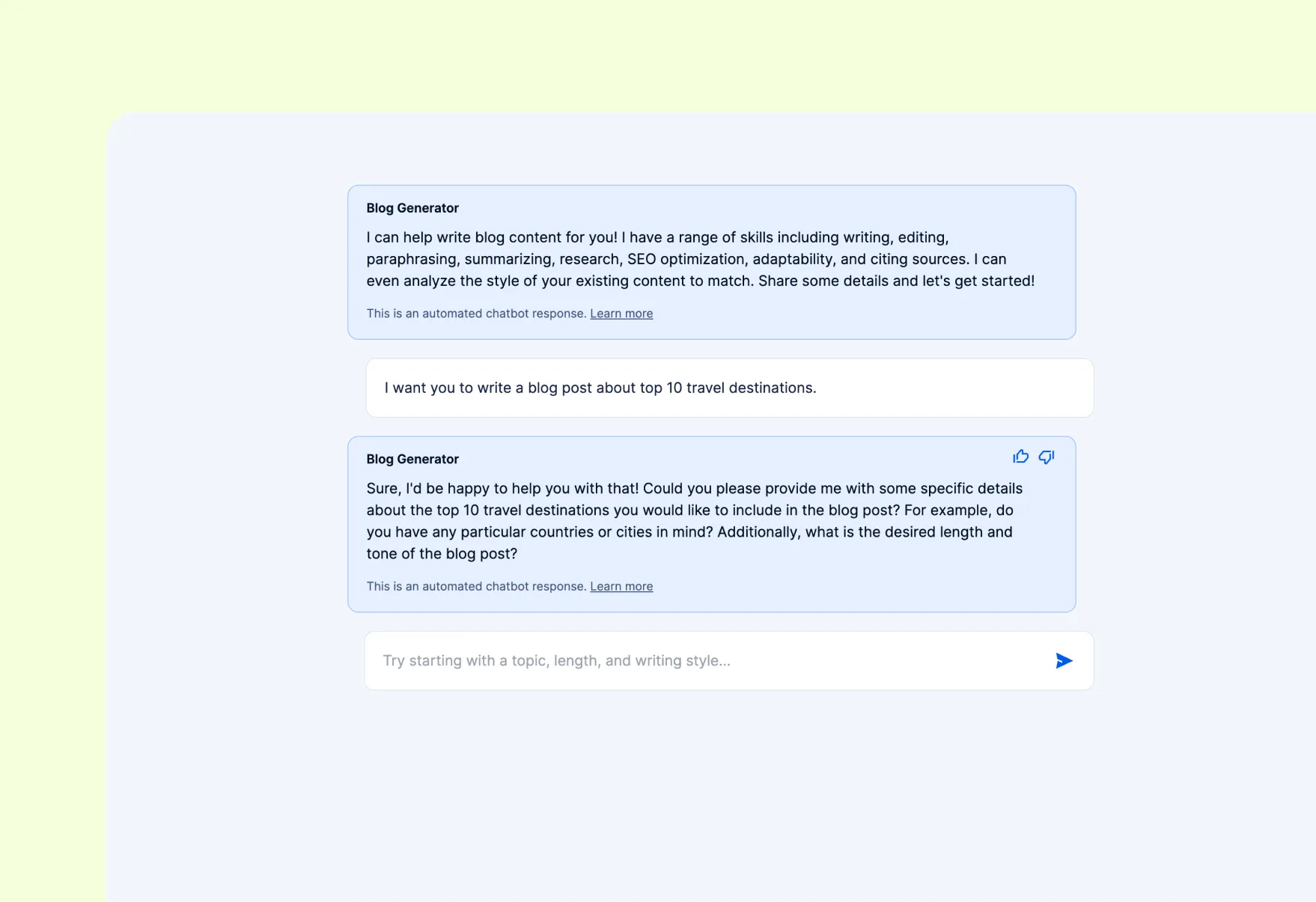 Blog Generator

I can help write blog content for you! I have a range of skills including writing, editing, paraphrasing, summarizing, research, SEO optimization, adaptability, and citing sources. I can even analyze the style of your existing content to match. Share some details and let's get started!

This is an automated chatbot response. Learn more

I want you to write a blog post about top 10 travel destinations.

Blog Generator

Sure, I'd be happy to help you with that! Could you please provide me with some specific details about the top 10 travel destinations you would like to include in the blog post? For example, do you have any particular countries or cities in mind? Additionally, what is the desired length and tone of the blog post?

This is an automated chatbot response. Learn more

Try starting with a topic, length, and writing style...